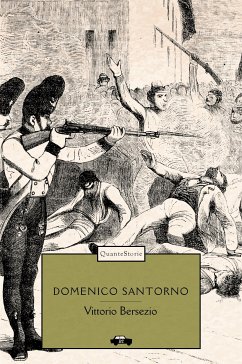 QuanteStorie

DOMENICO SANTORNO

Vittorio Bersezio